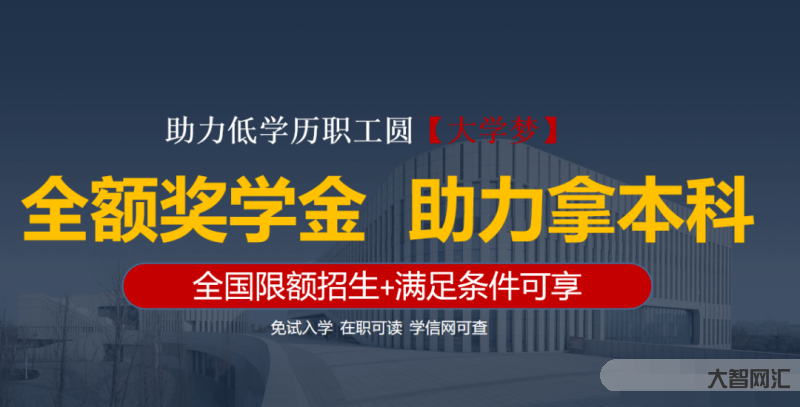 助力低学历职工圆【大学梦】

全额奖学金 助力拿本科

全国限额招生+满足条件可享

免试入学 在职可读 学信网可查

大智网汇